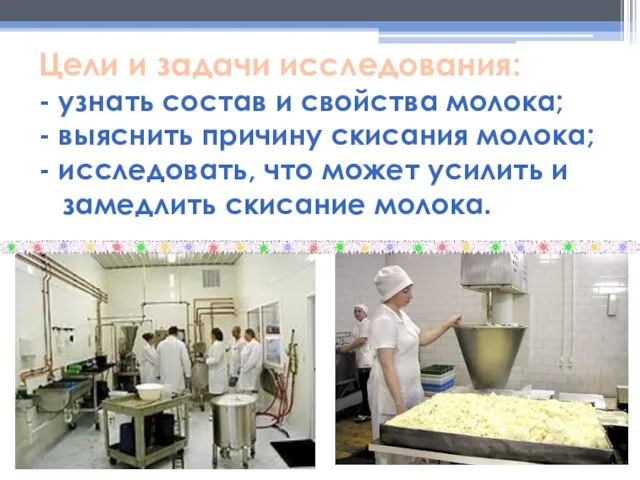 Цели и задачи исследования:
- узнать состав и свойства молока;
- выяснить причину скисания молока;
- исследовать, что может усилить и замедлить скисание молока.